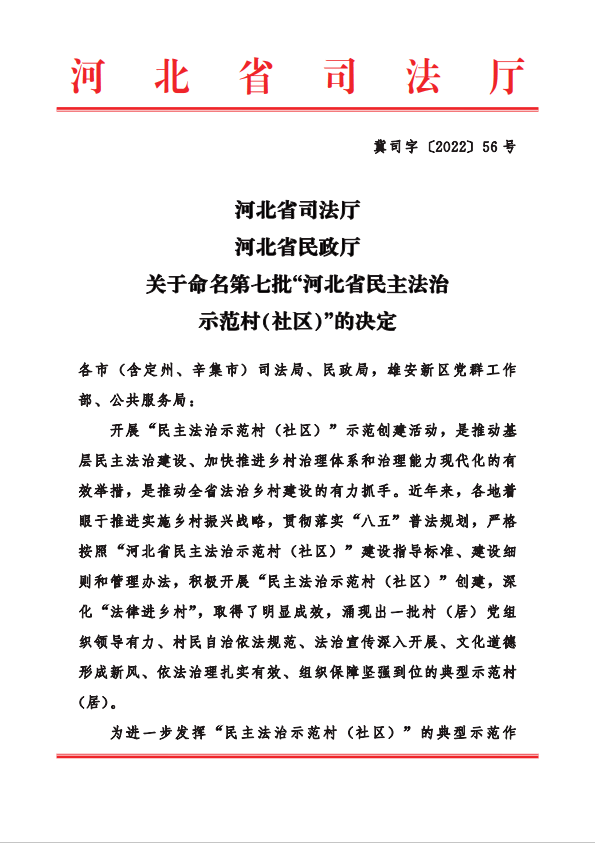 河北省司法厅

冀司字〔2022〕56号

河北省司法厅
河北省民政厅
关于命名第七批“河北省民主法治示范村（社区）”的决定

各市（含定州、辛集市）司法局、民政局，雄安新区党群工作部、公共服务局：

开展“民主法治示范村（社区）”示范创建活动，是推动基层民主法治建设、加快推进乡村治理体系和治理能力现代化的有效举措，是推动全省法治乡村建设的有力抓手。近年来，各地着眼于推进实施乡村振兴战略，贯彻落实“八五”普法规划，严格按照“河北省民主法治示范村（社区）”建设指导标准、建设细则和管理办法，积极开展“民主法治示范村（社区）”创建，深化“法律进乡村”，取得了明显成效，涌现出一批村（居）党组织领导有力、村民自治依法规范、法治宣传深入开展、文化道德形成新风、依法治理扎实有效、组织保障坚强到位的典型示范村（居）。

为进一步发挥“民主法治示范村（社区）”的典型示范作